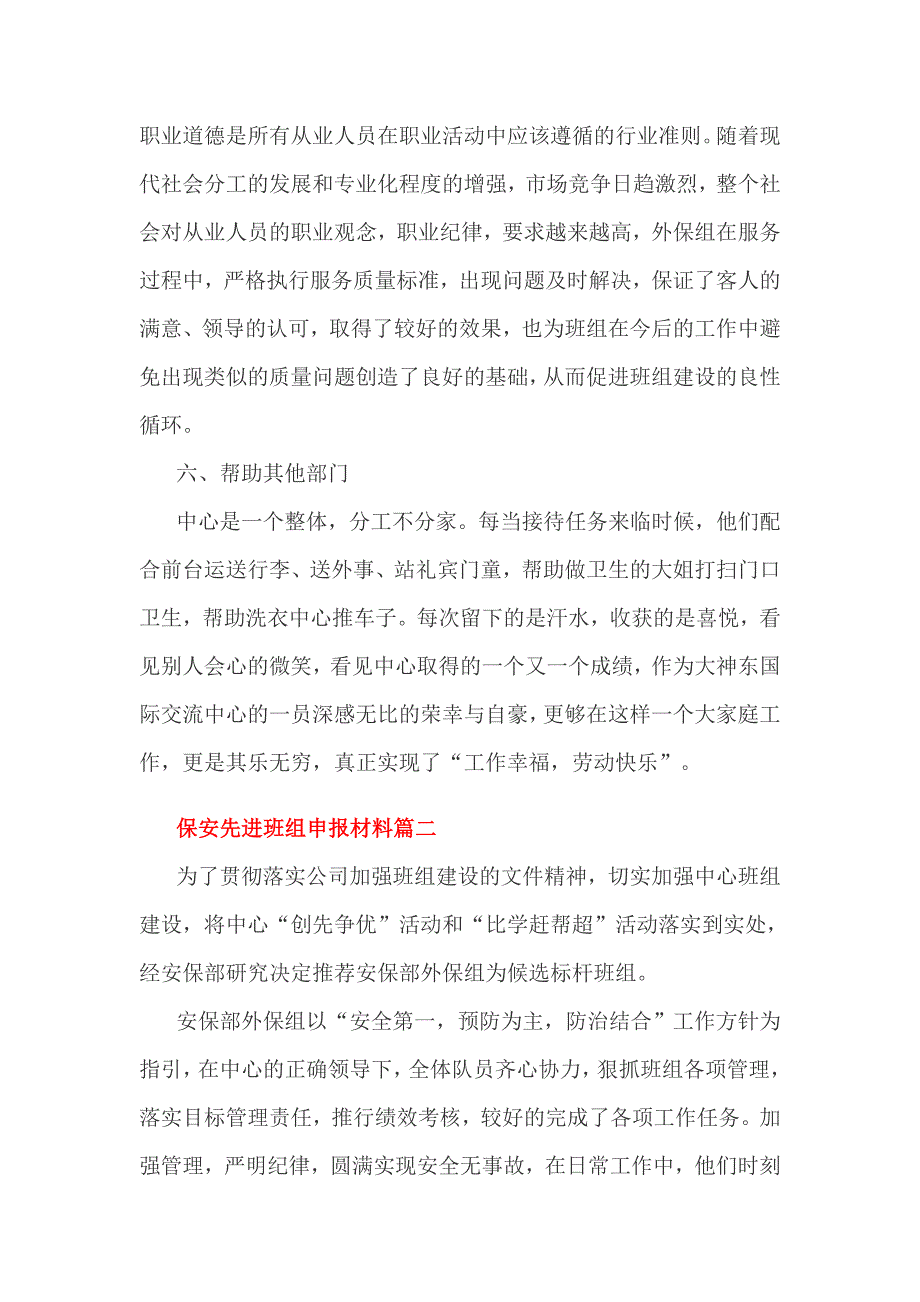 职业道德是所有从业人员在职业活动中应该遵循的行业准则。随着现代社会分工的发展和专业化程度的增强，市场竞争日趋激烈，整个社会对从业人员的职业观念，职业纪律，要求越来越高，外保组在服务过程中，严格执行服务质量标准，出现问题及时解决，保证了客人的满意、领导的认可，取得了较好的效果，也为班组在今后的工作中避免出现类似的质量问题创造了良好的基础，从而促进班组建设的良性循环。

六、帮助其他部门

中心是一个整体，分工不分家。每当接待任务来临时候，他们配合前台运送行李、送外事、站礼宾门童，帮助做卫生的大姐打扫门口卫生，帮助洗衣中心推车子。每次留下的是汗水，收获的是喜悦，看见别人会心的微笑，看见中心取得的一个又一个成绩，作为大神东国际交流中心的一员深感无比的荣幸与自豪，更够在这样一个大家庭工作，更是其乐无穷，真正实现了“工作幸福，劳动快乐”。

保安先进班组申报材料篇二

为了贯彻落实公司加强班组建设的文件精神，切实加强中心班组建设，将中心“创先争优”活动和“比学赶帮超”活动落实到实处，经安保部研究决定推荐安保部外保组为候选标杆班组。

安保部外保组以“安全第一，预防为主，防治结合”工作方针为指引，在中心的正确领导下，全体队员齐心协力，狠抓班组各项管理，落实目标管理责任，推行绩效考核，较好的完成了各项工作任务。加强管理，严明纪律，圆满实现安全无事故，在日常工作中，他们时刻